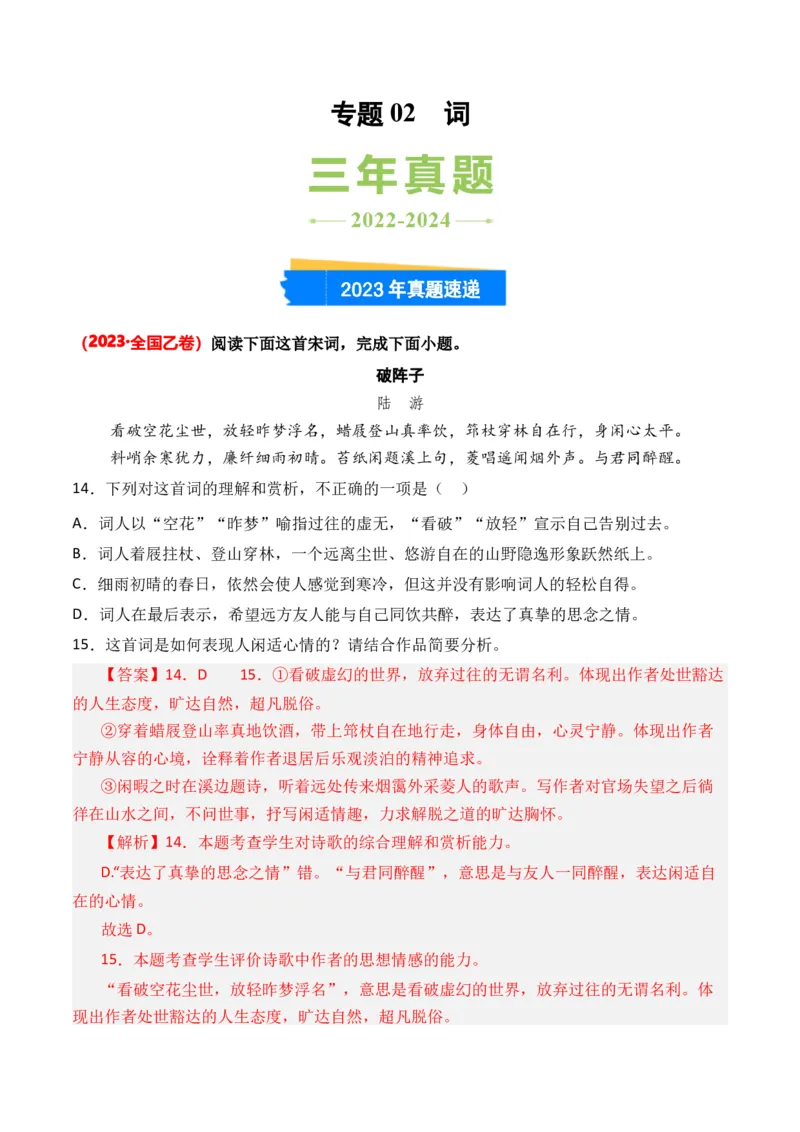 专题 02　词

三年真题

2022-2024

2023 年真题速递

（2023·全国乙卷）阅读下面这首宋词，完成下面小题。

破阵子

陆　游

看破空花尘世，放轻昨梦浮名，蜡屐登山真率饮，筇杖穿林自在行，身闲心太平。
料峭余寒犹力，廉纤细雨初晴。苔纸闲题溪上句，菱唱遥闻烟外声。与君同醉醒。

14．下列对这首词的理解和赏析，不正确的一项是（　）

A．词人以“空花”“昨梦”喻指过往的虚无，“看破”“放轻”宣示自己告别过去。

B．词人着屐拄杖、登山穿林，一个远离尘世、悠游自在的山野隐逸形象跃然纸上。

C．细雨初晴的春日，依然会使人感觉到寒冷，但这并没有影响词人的轻松自得。

D．词人在最后表示，希望远方友人能与自己同饮共醉，表达了真挚的思念之情。

15．这首词是如何表现人闲适心情的？请结合作品简要分析。

【答案】14．D　　15．①看破虚幻的世界，放弃过往的无谓名利。体现出作者处世豁达的人生态度，旷达自然，超凡脱俗。

②穿着蜡屐登山率真地饮酒，带上筇杖自在地行走，身体自由，心灵宁静。体现出作者宁静从容的心境，诠释着作者退居后乐观淡泊的精神追求。

③闲暇之时在溪边题诗，听着远处传来烟霭外采菱人的歌声。写作者对官场失望之后徜徉在山水之间，不问世事，抒写闲适情趣，力求解脱之道的旷达胸怀。

【解析】14．本题考查学生对诗歌的综合理解和赏析能力。

D.“表达了真挚的思念之情”错。“与君同醉醒”，意思是与友人一同醉醒，表达闲适自在的心情。

故选 D。

15．本题考查学生评价诗歌中作者的思想情感的能力。

“看破空花尘世，放轻昨梦浮名”，意思是看破虚幻的世界，放弃过往的无谓名利。体现出作者处世豁达的人生态度，旷达自然，超凡脱俗。